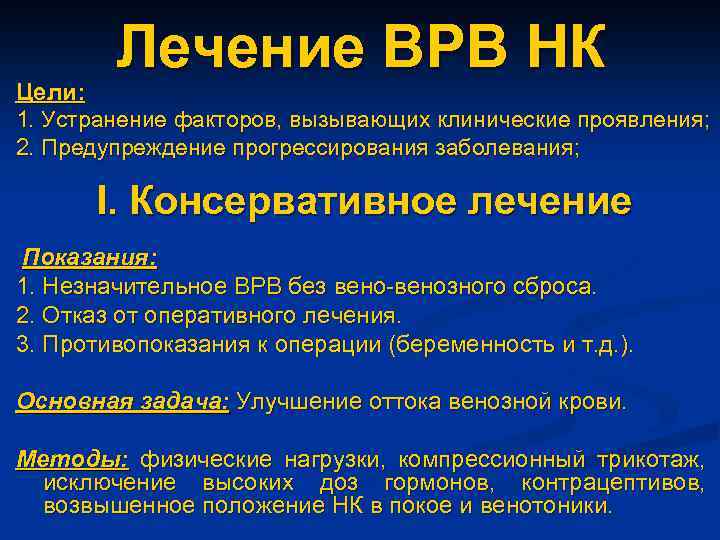 Лечение ВРВ НК

Цели:
1. Устранение факторов, вызывающих клинические проявления;
2. Предупреждение прогрессирования заболевания;

I. Консервативное лечение

Показания:
1. Незначительное ВРВ без вено-венозного сброса.
2. Отказ от оперативного лечения.
3. Противопоказания к операции (беременность и т.д.).

Основная задача: Улучшение оттока венозной крови.

Методы: физические нагрузки, компрессионный трикотаж, исключение высоких доз гормонов, контрацептивов, возвышенное положение НК в покое и венотоники.